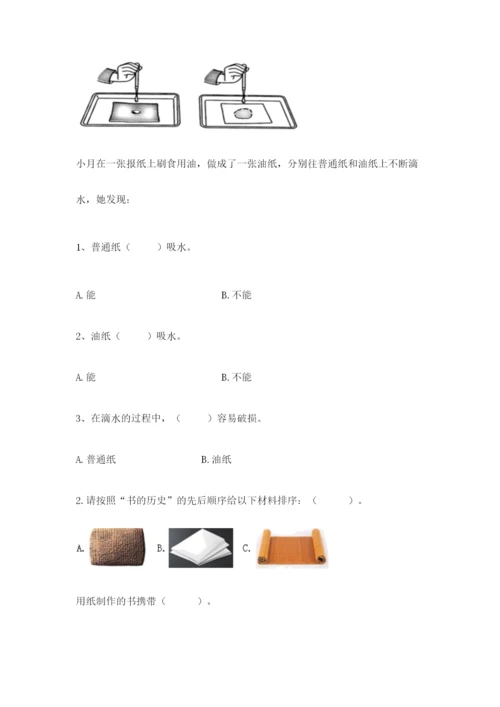 小月在一张报纸上刷食用油，做成了一张油纸，分别往普通纸和油纸上不断滴水，她发现：

1、普通纸（　　）吸水。

A. 能　　B. 不能

2、油纸（　　）吸水。

A. 能　　B. 不能

3、在滴水的过程中，（　　）容易破损。

A. 普通纸　　B. 油纸

2. 请按照“书的历史”的先后顺序给以下材料排序：（　　）。

A.　　B.　　C.

用纸制作的书携带（　　）。